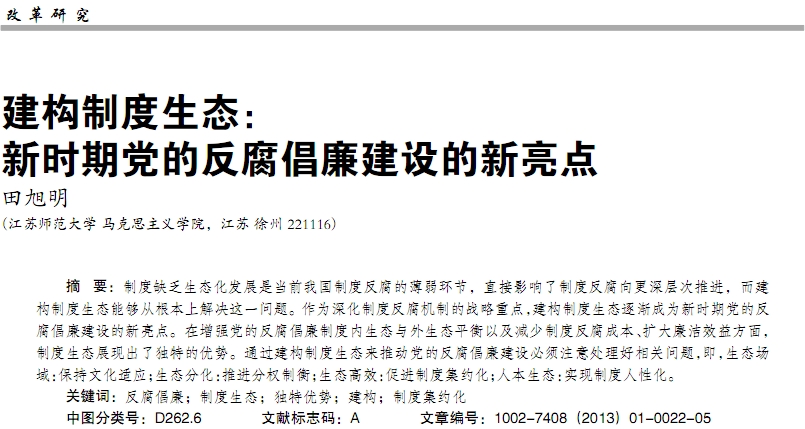 改革研究

建构制度生态：
新时期党的反腐倡廉建设的新亮点

田旭明

（江苏师范大学 马克思主义学院，江苏 徐州 221116）

摘 要：制度缺乏生态化发展是当前我国制度反腐的薄弱环节，直接影响了制度反腐向更深层次推进，而建构制度生态能够从根本上解决这一问题。作为深化制度反腐机制的战略重点，建构制度生态逐渐成为新时期党的反腐倡廉建设的新亮点。在增强党的反腐倡廉制度内生态与外生态平衡以及减少制度反腐成本、扩大廉洁效益方面，制度生态展现出了独特的优势。通过建构制度生态来推动党的反腐倡廉建设必须注意处理好相关问题，即，生态场域：保持文化适应；生态分化：推进分权制衡；生态高效：促进制度集约化；人本生态：实现制度人性化。

关键词：反腐倡廉；制度生态；独特优势；建构；制度集约化

中图分类号：D262.6　　文献标志码：A　　文章编号：1002-7408（2013）01-0022-05